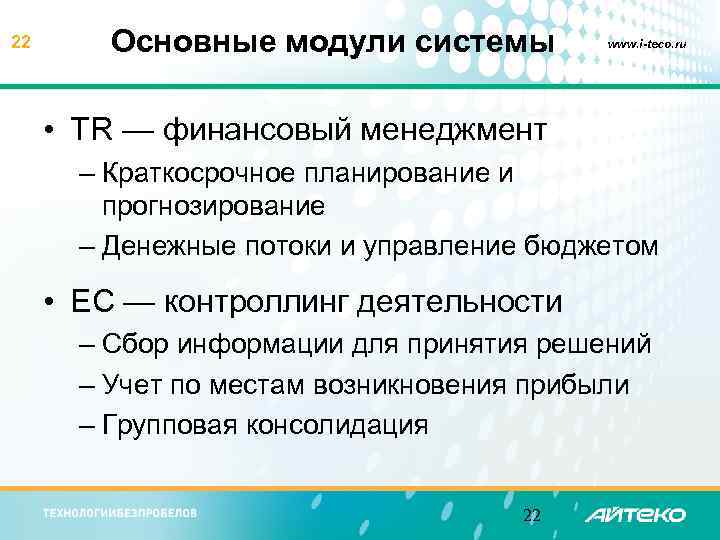 22 Основные модули системы www.i-teco.ru

• TR — финансовый менеджмент
– Краткосрочное планирование и прогнозирование
– Денежные потоки и управление бюджетом

• EC — контроллинг деятельности
– Сбор информации для принятия решений
– Учет по местам возникновения прибыли
– Групповая консолидация

ТЕХНОЛОГИИБЕЗПРОБЕЛОВ 22 АЙТЕКО